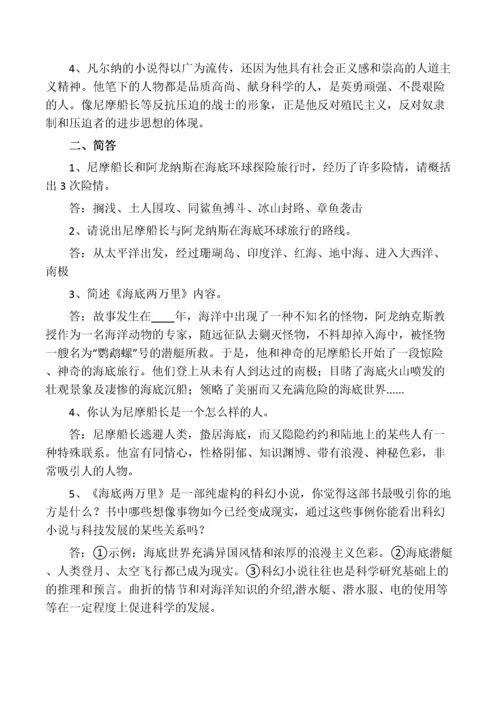 4、凡尔纳的小说得以广为流传，还因为他具有社会正义感和崇高的人道主义精神。他笔下的人物都是品质高尚、献身科学的人，是英勇顽强、不畏艰险的人。像尼摩船长等反抗压迫的战士的形象，正是他反对殖民主义，反对奴隶制和压迫者的进步思想的体现。

二、简答

1、尼摩船长和阿龙纳斯在海底环球探险旅行时，经历了许多险情，请概括出 3 次险情。

答：搁浅、土人围攻、同鲨鱼搏斗、冰山封路、章鱼袭击

2、请说出尼摩船长与阿龙纳斯在海底环球旅行的路线。

答：从太平洋出发，经过珊瑚岛、印度洋、红海、地中海、进入大西洋、南极

3、简述《海底两万里》内容。

答：故事发生在____年，海洋中出现了一种不知名的怪物，阿龙纳克斯教授作为一名海洋动物的专家，随远征队去剿灭怪物，不料却掉入海中，被怪物一艘名为“鹦鹉螺”号的潜艇所救。于是，他和神奇的尼摩船长开始了一段惊险、神奇的海底旅行。他们登上从未有人到达过的南极；目睹了海底火山喷发的壮观景象及凄惨的海底沉船；领略了美丽而又充满危险的海底世界……

4、你认为尼摩船长是一个怎么样的人。

答：尼摩船长逃避人类，蛰居海底，而又隐隐约约和陆地上的某些人有一种特殊联系。他富有同情心，性格阴郁、知识渊博、带有浪漫、神秘色彩，非常吸引人的人物。

5、《海底两万里》是一部纯虚构的科幻小说，你觉得这部书最吸引你的地方是什么？书中哪些想像事物如今已经变成现实，通过这些事例你能看出科幻小说与科技发展的某些关系吗？

答：①示例：海底世界充满异国风情和浓厚的浪漫主义色彩。②海底潜艇、人类登月、太空飞行都已成为现实。③科幻小说往往也是科学研究基础上的的推理和预言。曲折的情节和对海洋知识的介绍,潜水艇、潜水服、电的使用等等在一定程度上促进科学的发展。